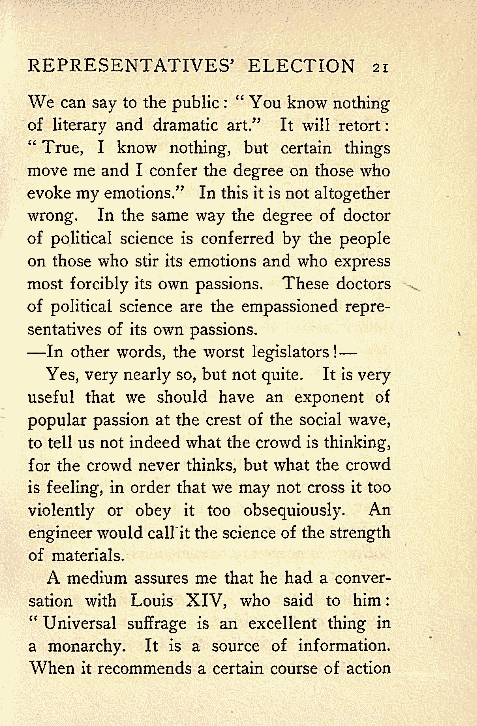 REPRESENTATIVES' ELECTION 21

We can say to the public: "You know nothing of literary and dramatic art." It will retort: "True, I know nothing, but certain things move me and I confer the degree on those who evoke my emotions." In this it is not altogether wrong. In the same way the degree of doctor of political science is conferred by the people on those who stir its emotions and who express most forcibly its own passions. These doctors of political science are the empassioned representatives of its own passions.

—In other words, the worst legislators!—

Yes, very nearly so, but not quite. It is very useful that we should have an exponent of popular passion at the crest of the social wave, to tell us not indeed what the crowd is thinking, for the crowd never thinks, but what the crowd is feeling, in order that we may not cross it too violently or obey it too obsequiously. An engineer would call it the science of the strength of materials.

A medium assures me that he had a conversation with Louis XIV, who said to him: "Universal suffrage is an excellent thing in a monarchy. It is a source of information. When it recommends a certain course of action